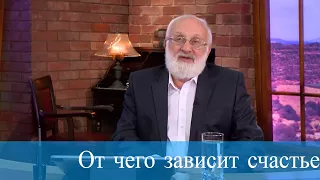 От чего зависит счастье